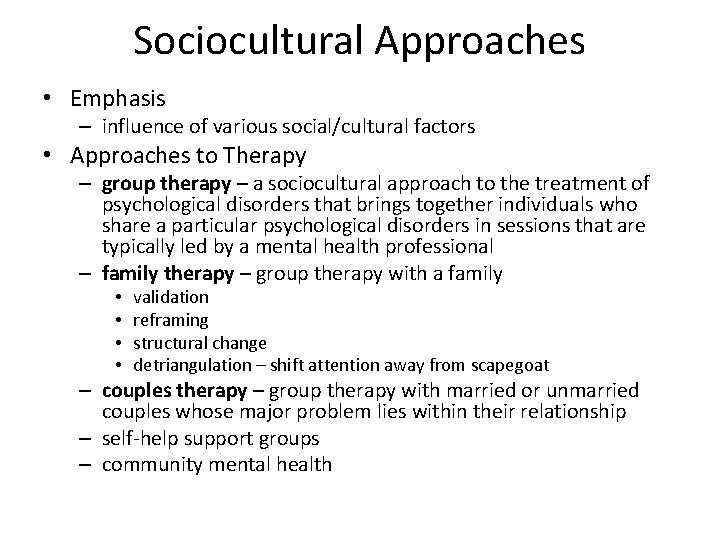 Sociocultural Approaches

• Emphasis
– influence of various social/cultural factors

• Approaches to Therapy
– group therapy – a sociocultural approach to the treatment of psychological disorders that brings together individuals who share a particular psychological disorders in sessions that are typically led by a mental health professional
– family therapy – group therapy with a family
• validation
• reframing
• structural change
• detriangulation – shift attention away from scapegoat
– couples therapy – group therapy with married or unmarried couples whose major problem lies within their relationship
– self-help support groups
– community mental health